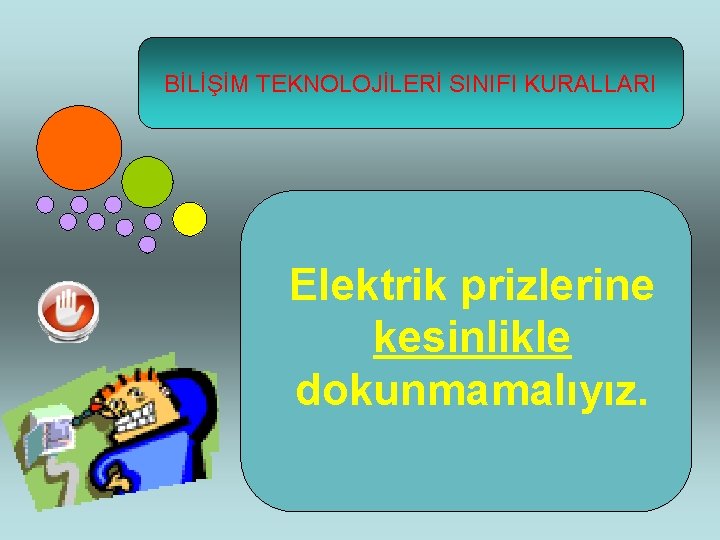 BİLİŞİM TEKNOLOJİLERİ SINIFI KURALLARI

Elektrik prizlerine kesinlikle dokunmamalıyız.